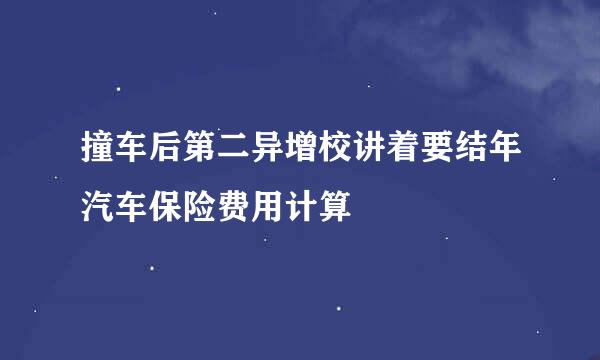 撞车后第二异增校讲着要结年汽车保险费用计算